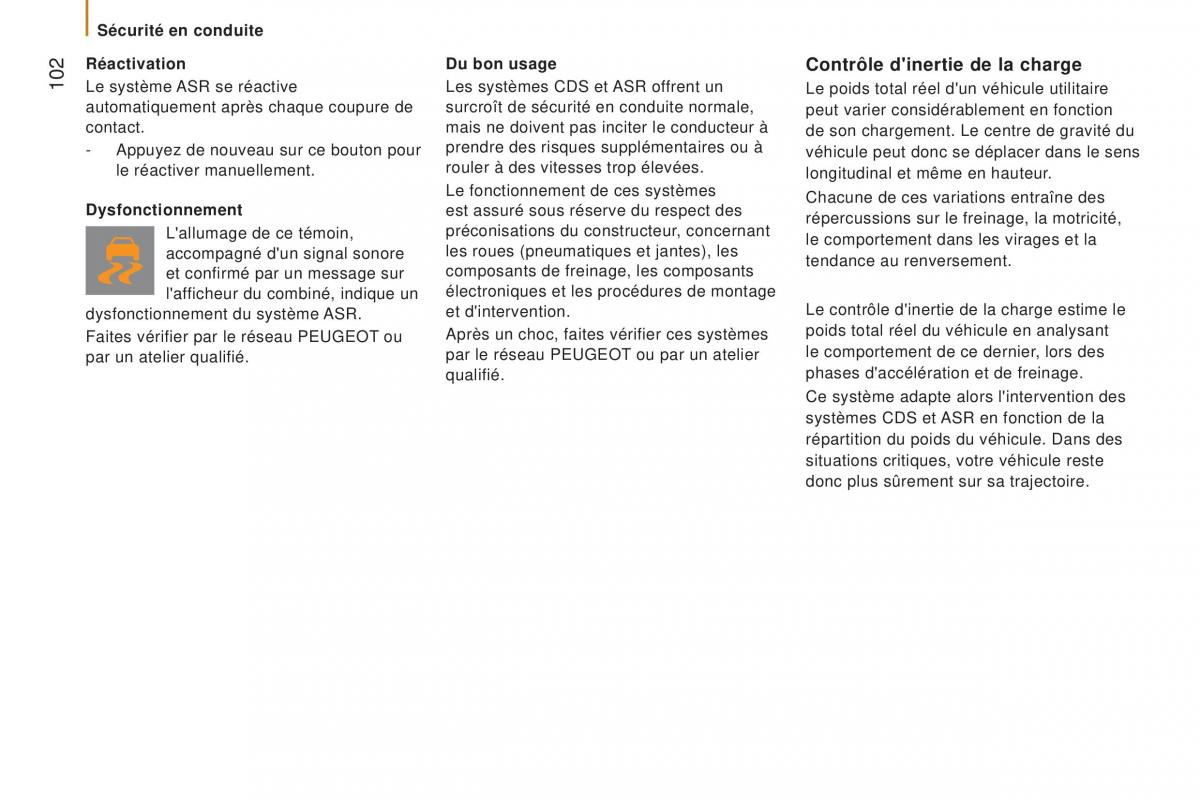 Sécurité en conduite

102

Réactivation
Le système ASR se réactive automatiquement après chaque coupure de contact.
- Appuyez de nouveau sur ce bouton pour le réactiver manuellement.

Dysfonctionnement
L'allumage de ce témoin, accompagné d'un signal sonore et confirmé par un message sur l'afficheur du combiné, indique un dysfonctionnement du système ASR.
Faites vérifier par le réseau PEUGEOT ou par un atelier qualifié.

Du bon usage
Les systèmes CDS et ASR offrent un surcroît de sécurité en conduite normale, mais ne doivent pas inciter le conducteur à prendre des risques supplémentaires ou à rouler à des vitesses trop élevées.
Le fonctionnement de ces systèmes est assuré sous réserve du respect des préconisations du constructeur, concernant les roues (pneumatiques et jantes), les composants de freinage, les composants électroniques et les procédures de montage et d'intervention.
Après un choc, faites vérifier ces systèmes par le réseau PEUGEOT ou par un atelier qualifié.

Contrôle d'inertie de la charge
Le poids total réel d'un véhicule utilitaire peut varier considérablement en fonction de son chargement. Le centre de gravité du véhicule peut donc se déplacer dans le sens longitudinal et même en hauteur.
Chacune de ces variations entraîne des répercussions sur le freinage, la motricité, le comportement dans les virages et la tendance au renversement.

Le contrôle d'inertie de la charge estime le poids total réel du véhicule en analysant le comportement de ce dernier, lors des phases d'accélération et de freinage.
Ce système adapte alors l'intervention des systèmes CDS et ASR en fonction de la répartition du poids du véhicule. Dans des situations critiques, votre véhicule reste donc plus sûrement sur sa trajectoire.